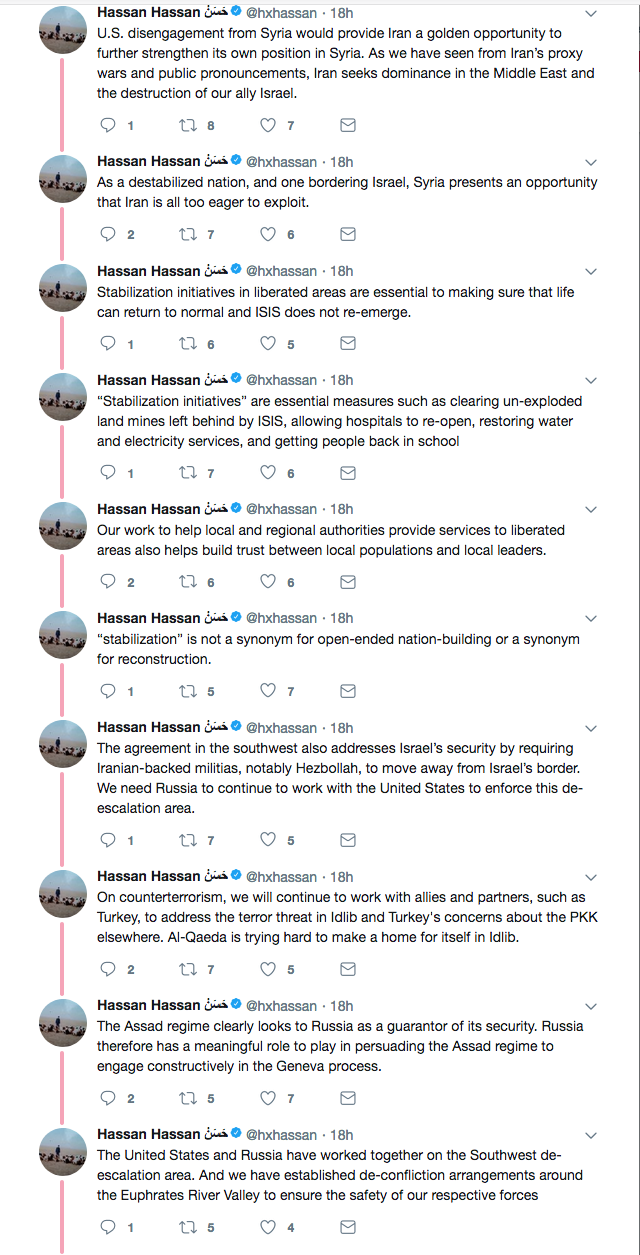 Hassan Hassan حسن @hxhassan · 18h
U.S. disengagement from Syria would provide Iran a golden opportunity to further strengthen its own position in Syria. As we have seen from Iran's proxy wars and public pronouncements, Iran seeks dominance in the Middle East and the destruction of our ally Israel.

1 8 7

Hassan Hassan حسن @hxhassan · 18h
As a destabilized nation, and one bordering Israel, Syria presents an opportunity that Iran is all too eager to exploit.

2 7 6

Hassan Hassan حسن @hxhassan · 18h
Stabilization initiatives in liberated areas are essential to making sure that life can return to normal and ISIS does not re-emerge.

1 6 5

Hassan Hassan حسن @hxhassan · 18h
"Stabilization initiatives" are essential measures such as clearing un-exploded land mines left behind by ISIS, allowing hospitals to re-open, restoring water and electricity services, and getting people back in school

1 7 6

Hassan Hassan حسن @hxhassan · 18h
Our work to help local and regional authorities provide services to liberated areas also helps build trust between local populations and local leaders.

2 6 6

Hassan Hassan حسن @hxhassan · 18h
"stabilization" is not a synonym for open-ended nation-building or a synonym for reconstruction.

1 5 7

Hassan Hassan حسن @hxhassan · 18h
The agreement in the southwest also addresses Israel's security by requiring Iranian-backed militias, notably Hezbollah, to move away from Israel's border. We need Russia to continue to work with the United States to enforce this de-escalation area.

1 7 5

Hassan Hassan حسن @hxhassan · 18h
On counterterrorism, we will continue to work with allies and partners, such as Turkey, to address the terror threat in Idlib and Turkey's concerns about the PKK elsewhere. Al-Qaeda is trying hard to make a home for itself in Idlib.

2 7 5

Hassan Hassan حسن @hxhassan · 18h
The Assad regime clearly looks to Russia as a guarantor of its security. Russia therefore has a meaningful role to play in persuading the Assad regime to engage constructively in the Geneva process.

2 5 7

Hassan Hassan حسن @hxhassan · 18h
The United States and Russia have worked together on the Southwest de-escalation area. And we have established de-confliction arrangements around the Euphrates River Valley to ensure the safety of our respective forces

1 5 4